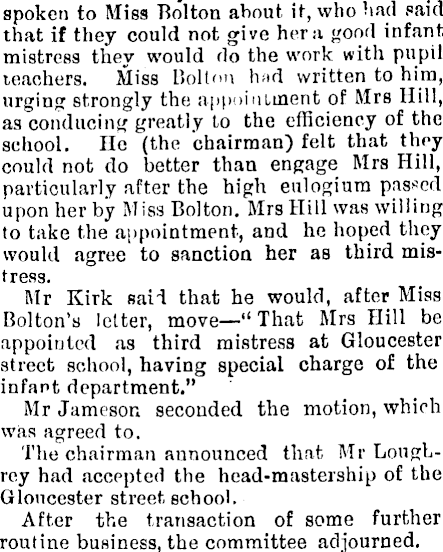 spoken to Miss Bolton about it, who had said that if they could not give her a good infant mistress they would do the work with pupil teachers. Miss Bolton had written to him, urging strongly the appointment of Mrs Hill, as conducing greatly to the efficiency of the school. He (the chairman) felt that they could not do better than engage Mrs Hill, particularly after the high eulogium passed upon her by Miss Bolton. Mrs Hill was willing to take the appointment, and he hoped they would agree to sanction her as third mistress.

Mr Kirk said that he would, after Miss Bolton's letter, move—"That Mrs Hill be appointed as third mistress at Gloucester street school, having special charge of the infant department."

Mr Jameson seconded the motion, which was agreed to.

The chairman announced that Mr Loughrey had accepted the head-mastership of the Gloucester street school.

After the transaction of some further routine business, the committee adjourned.